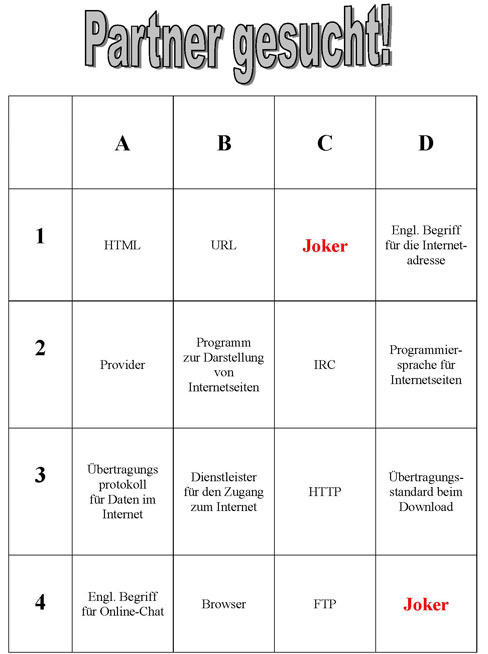 Partner gesucht!

| | A | B | C | D |
|---|---|---|---|---|
| 1 | HTML | URL | Joker | Engl. Begriff für die Internetadresse |
| 2 | Provider | Programm zur Darstellung von Internetseiten | IRC | Programmiersprache für Internetseiten |
| 3 | Übertragungs protokoll für Daten im Internet | Dienstleister für den Zugang zum Internet | HTTP | Übertragungsstandard beim Download |
| 4 | Engl. Begriff für Online-Chat | Browser | FTP | Joker |